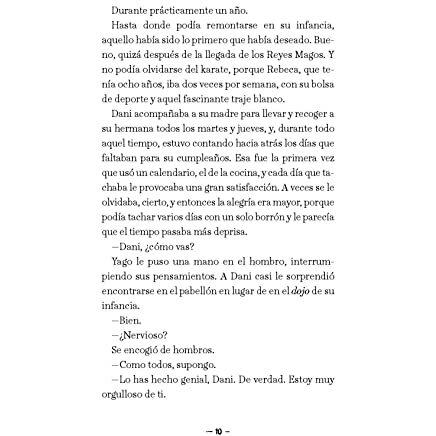 Durante prácticamente un año.

Hasta donde podía remontarse en su infancia, aquello había sido lo primero que había deseado. Bueno, quizá después de la llegada de los Reyes Magos. Y no podía olvidarse del karate, porque Rebeca, que tenía ocho años, iba dos veces por semana, con su bolsa de deporte y aquel fascinante traje blanco.

Dani acompañaba a su madre para llevar y recoger a su hermana todos los martes y jueves, y, durante todo aquel tiempo, estuvo contando hacia atrás los días que faltaban para su cumpleaños. Esa fue la primera vez que usó un calendario, el de la cocina, y cada día que tachaba le provocaba una gran satisfacción. A veces se le olvidaba, cierto, y entonces la alegría era mayor, porque podía tachar varios días con un solo borrón y le parecía que el tiempo pasaba más deprisa.

—Dani, ¿cómo vas?

Yago le puso una mano en el hombro, interrumpiendo sus pensamientos. A Dani casi le sorprendió encontrarse en el pabellón en lugar de en el dojo de su infancia.

—Bien.

—¿Nervioso?

Se encogió de hombros.

—Como todos, supongo.

—Lo has hecho genial, Dani. De verdad. Estoy muy orgulloso de ti.

— 10 —